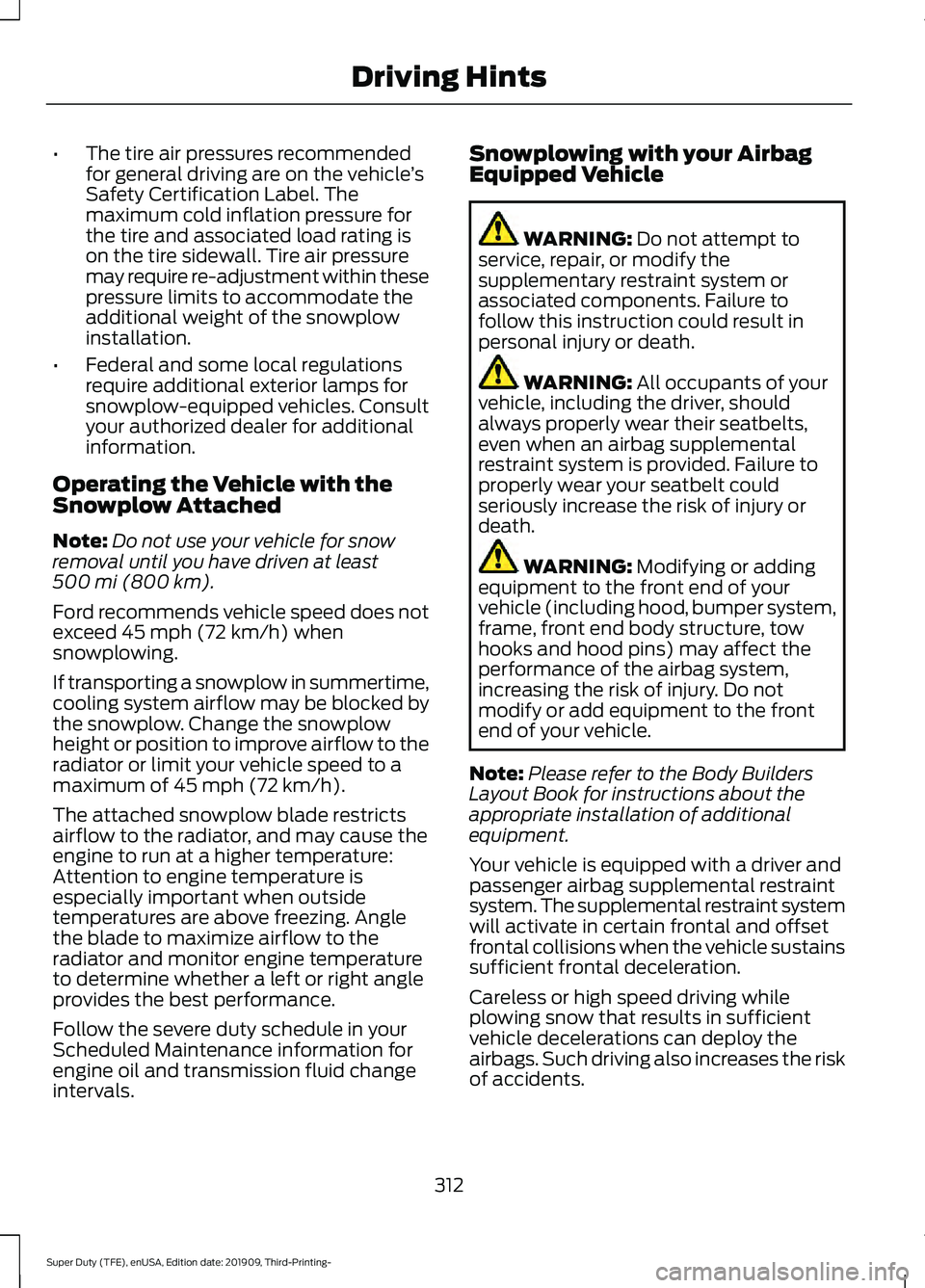 Driving Hints

• The tire air pressures recommended for general driving are on the vehicle's Safety Certification Label. The maximum cold inflation pressure for the tire and associated load rating is on the tire sidewall. Tire air pressure may require re-adjustment within these pressure limits to accommodate the additional weight of the snowplow installation.

• Federal and some local regulations require additional exterior lamps for snowplow-equipped vehicles. Consult your authorized dealer for additional information.

Operating the Vehicle with the Snowplow Attached

Note: Do not use your vehicle for snow removal until you have driven at least 500 mi (800 km).

Ford recommends vehicle speed does not exceed 45 mph (72 km/h) when snowplowing.

If transporting a snowplow in summertime, cooling system airflow may be blocked by the snowplow. Change the snowplow height or position to improve airflow to the radiator or limit your vehicle speed to a maximum of 45 mph (72 km/h).

The attached snowplow blade restricts airflow to the radiator, and may cause the engine to run at a higher temperature: Attention to engine temperature is especially important when outside temperatures are above freezing. Angle the blade to maximize airflow to the radiator and monitor engine temperature to determine whether a left or right angle provides the best performance.

Follow the severe duty schedule in your Scheduled Maintenance information for engine oil and transmission fluid change intervals.

Snowplowing with your Airbag Equipped Vehicle

WARNING: Do not attempt to service, repair, or modify the supplementary restraint system or associated components. Failure to follow this instruction could result in personal injury or death.

WARNING: All occupants of your vehicle, including the driver, should always properly wear their seatbelts, even when an airbag supplemental restraint system is provided. Failure to properly wear your seatbelt could seriously increase the risk of injury or death.

WARNING: Modifying or adding equipment to the front end of your vehicle (including hood, bumper system, frame, front end body structure, tow hooks and hood pins) may affect the performance of the airbag system, increasing the risk of injury. Do not modify or add equipment to the front end of your vehicle.

Note: Please refer to the Body Builders Layout Book for instructions about the appropriate installation of additional equipment.

Your vehicle is equipped with a driver and passenger airbag supplemental restraint system. The supplemental restraint system will activate in certain frontal and offset frontal collisions when the vehicle sustains sufficient frontal deceleration.

Careless or high speed driving while plowing snow that results in sufficient vehicle decelerations can deploy the airbags. Such driving also increases the risk of accidents.

312

Super Duty (TFE), enUSA, Edition date: 201909, Third-Printing-

carmanualsonline.info